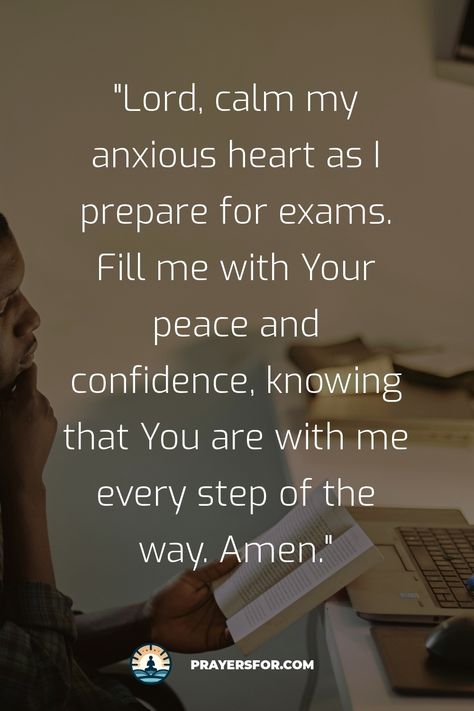 "Lord, calm my anxious heart as I prepare for exams. Fill me with Your peace and confidence, knowing that You are with me every step of the way. Amen."

PRAYERSFOR.COM